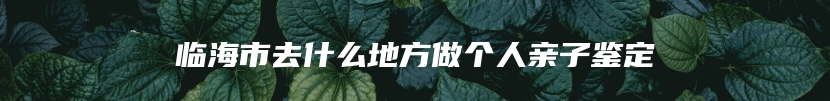 临海市去什么地方做个人亲子鉴定